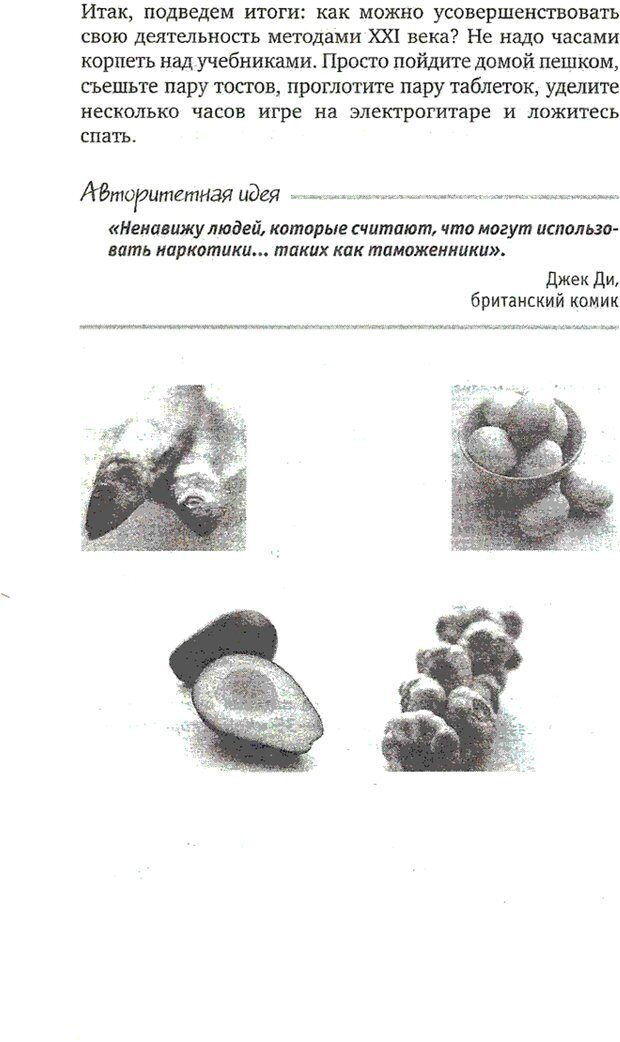 Итак, подведем итоги: как можно усовершенствовать свою деятельность методами XXI века? Не надо часами корпеть над учебниками. Просто пойдите домой пешком, съешьте пару тостов, проглотите пару таблеток, уделите несколько часов игре на электрогитаре и ложитесь спать.

Авторитетная идея

«Ненавижу людей, которые считают, что могут использовать наркотики... таких как таможенники».

Джек Ди,
британский комик